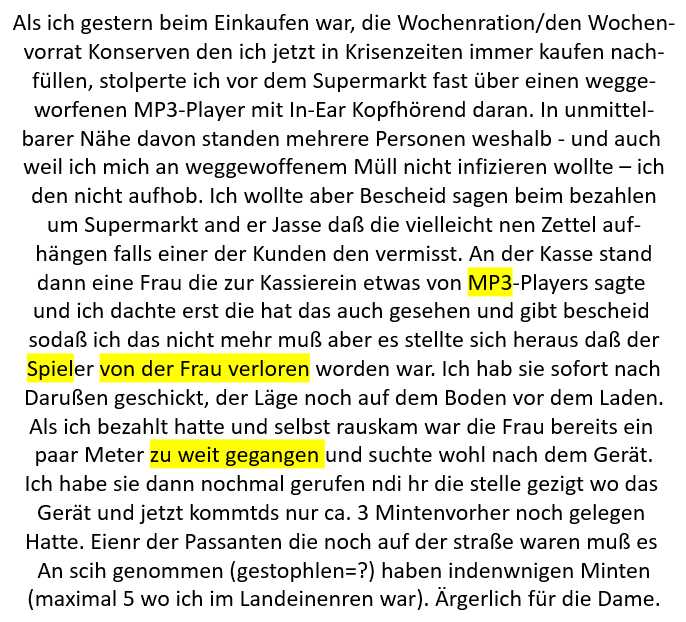 Als ich gestern beim Einkaufen war, die Wochenration/den Wochenvorrat Konserven den ich jetzt in Krisenzeiten immer kaufen nachfüllen, stolperte ich vor dem Supermarkt fast über einen weggeworfenen MP3-Player mit In-Ear Kopfhörend daran. In unmittelbarer Nähe davon standen mehrere Personen weshalb - und auch weil ich mich an weggewoffenem Müll nicht infizieren wollte – ich den nicht aufhob. Ich wollte aber Bescheid sagen beim bezahlen um Supermarkt and er Jasse daß die vielleicht nen Zettel aufhängen falls einer der Kunden den vermisst. An der Kasse stand dann eine Frau die zur Kassierein etwas von MP3-Players sagte und ich dachte erst die hat das auch gesehen und gibt bescheid sodaß ich das nicht mehr muß aber es stellte sich heraus daß der Spieler von der Frau verloren worden war. Ich hab sie sofort nach Darußen geschickt, der Läge noch auf dem Boden vor dem Laden. Als ich bezahlt hatte und selbst rauskam war die Frau bereits ein paar Meter zu weit gegangen und suchte wohl nach dem Gerät. Ich habe sie dann nochmal gerufen ndi hr die stelle gezigt wo das Gerät und jetzt kommtds nur ca. 3 Mintenvorher noch gelegen Hatte. Eienr der Passanten die noch auf der straße waren muß es An scih genommen (gestophlen=?) haben indenwnigen Minten (maximal 5 wo ich im Landeinenren war). Ärgerlich für die Dame.